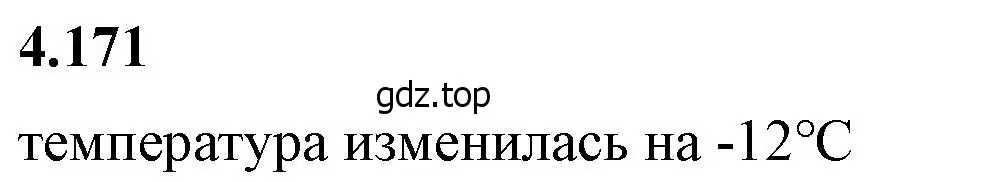 4.171

gdz.top

температура изменилась на -12°C